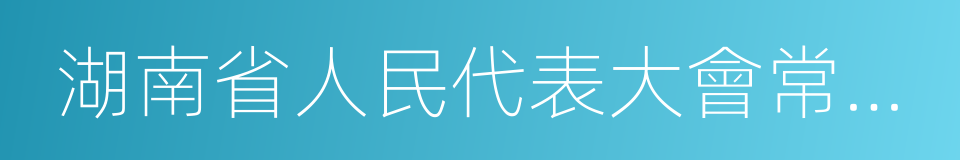 湖南省人民代表大會常...